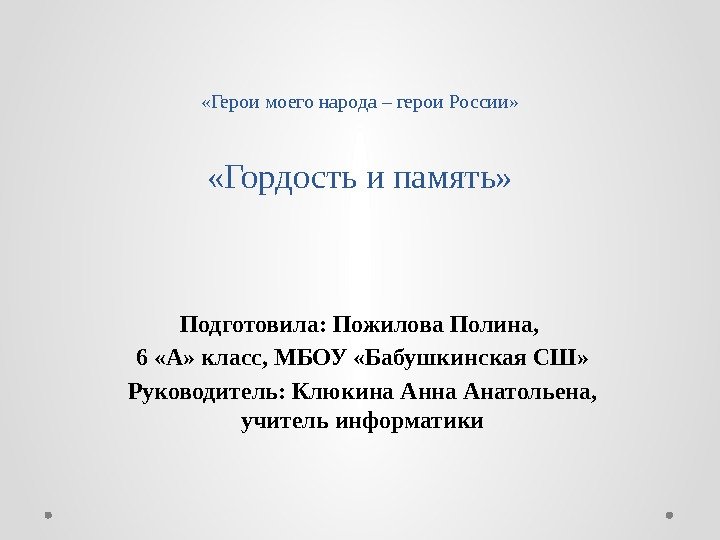 «Герои моего народа – герои России»

«Гордость и память»

Подготовила: Пожилова Полина,
6 «А» класс, МБОУ «Бабушкинская СШ»
Руководитель: Клюкина Анна Анатольена, учитель информатики